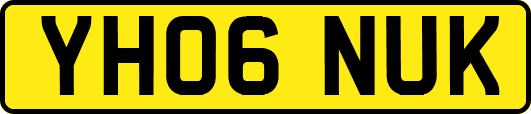 YH06 NUK